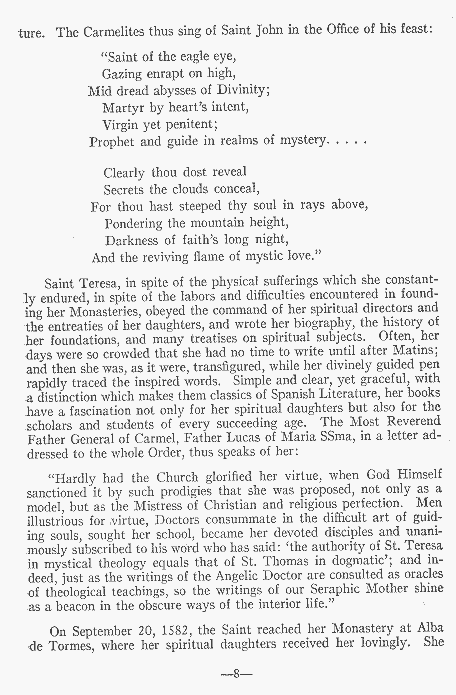 ture. The Carmelites thus sing of Saint John in the Office of his feast:

"Saint of the eagle eye,
Gazing enrapt on high,
Mid dread abysses of Divinity;
Martyr by heart's intent,
Virgin yet penitent;
Prophet and guide in realms of mystery. . . . .

Clearly thou dost reveal
Secrets the clouds conceal,
For thou hast steeped thy soul in rays above,
Pondering the mountain height,
Darkness of faith's long night,
And the reviving flame of mystic love."

Saint Teresa, in spite of the physical sufferings which she constantly endured, in spite of the labors and difficulties encountered in founding her Monasteries, obeyed the command of her spiritual directors and the entreaties of her daughters, and wrote her biography, the history of her foundations, and many treatises on spiritual subjects. Often, her days were so crowded that she had no time to write until after Matins; and then she was, as it were, transfigured, while her divinely guided pen rapidly traced the inspired words. Simple and clear, yet graceful, with a distinction which makes them classics of Spanish Literature, her books have a fascination not only for her spiritual daughters but also for the scholars and students of every succeeding age. The Most Reverend Father General of Carmel, Father Lucas of Maria SSma, in a letter addressed to the whole Order, thus speaks of her:

"Hardly had the Church glorified her virtue, when God Himself sanctioned it by such prodigies that she was proposed, not only as a model, but as the Mistress of Christian and religious perfection. Men illustrious for virtue, Doctors consummate in the difficult art of guiding souls, sought her school, became her devoted disciples and unanimously subscribed to his word who has said: 'the authority of St. Teresa in mystical theology equals that of St. Thomas in dogmatic'; and indeed, just as the writings of the Angelic Doctor are consulted as oracles of theological teachings, so the writings of our Seraphic Mother shine as a beacon in the obscure ways of the interior life."

On September 20, 1582, the Saint reached her Monastery at Alba de Tormes, where her spiritual daughters received her lovingly. She

—8—